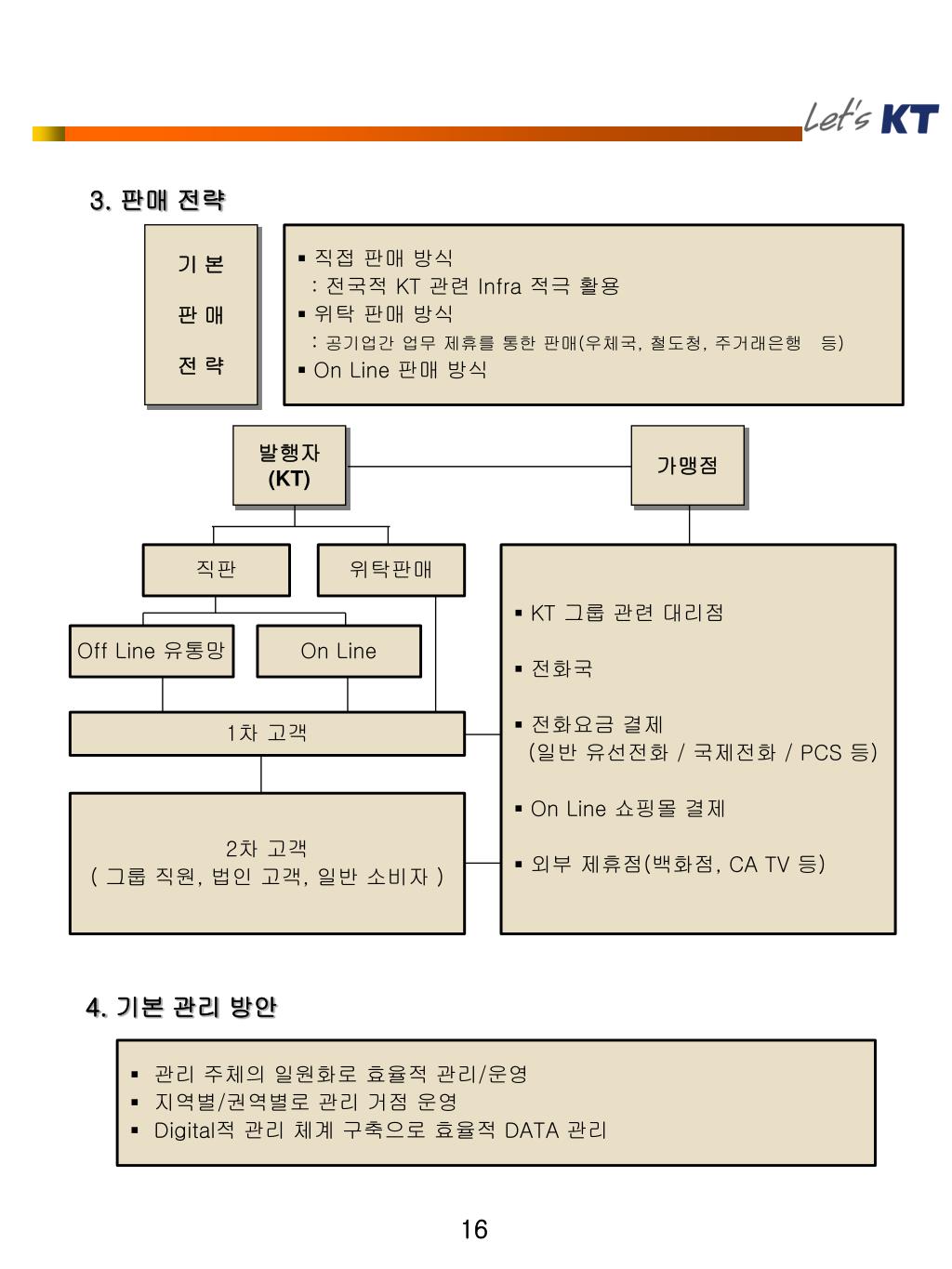 Let's KT

3. 판매 전략

기 본
판 매
전 략

▪ 직접 판매 방식
: 전국적 KT 관련 Infra 적극 활용
▪ 위탁 판매 방식
: 공기업간 업무 제휴를 통한 판매(우체국, 철도청, 주거래은행 등)
▪ On Line 판매 방식

발행자
(KT)

가맹점

직판

위탁판매

Off Line 유통망

On Line

1차 고객

2차 고객
( 그룹 직원, 법인 고객, 일반 소비자 )

▪ KT 그룹 관련 대리점

▪ 전화국

▪ 전화요금 결제
(일반 유선전화 / 국제전화 / PCS 등)

▪ On Line 쇼핑몰 결제

▪ 외부 제휴점(백화점, CA TV 등)

4. 기본 관리 방안

▪ 관리 주체의 일원화로 효율적 관리/운영
▪ 지역별/권역별로 관리 거점 운영
▪ Digital적 관리 체계 구축으로 효율적 DATA 관리

16